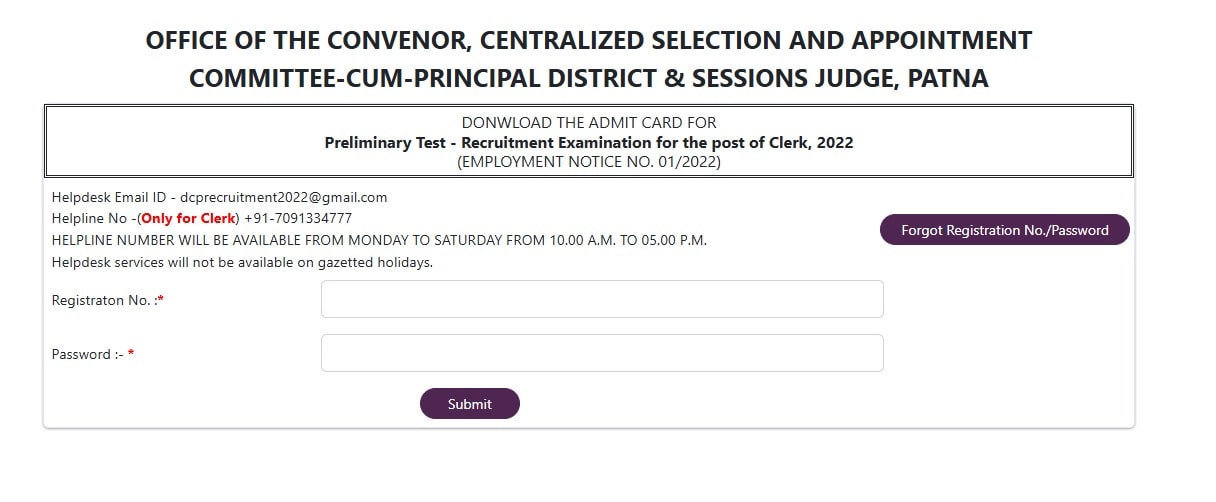 OFFICE OF THE CONVENOR, CENTRALIZED SELECTION AND APPOINTMENT COMMITTEE-CUM-PRINCIPAL DISTRICT & SESSIONS JUDGE, PATNA

DONWLOAD THE ADMIT CARD FOR
Preliminary Test - Recruitment Examination for the post of Clerk, 2022
(EMPLOYMENT NOTICE NO. 01/2022)

Helpdesk Email ID - dcprecruitment2022@gmail.com
Helpline No -(Only for Clerk) +91-7091334777
HELPLINE NUMBER WILL BE AVAILABLE FROM MONDAY TO SATURDAY FROM 10.00 A.M. TO 05.00 P.M.
Helpdesk services will not be available on gazetted holidays.

Forgot Registration No./Password

Registraton No. :*

Password :- *

Submit